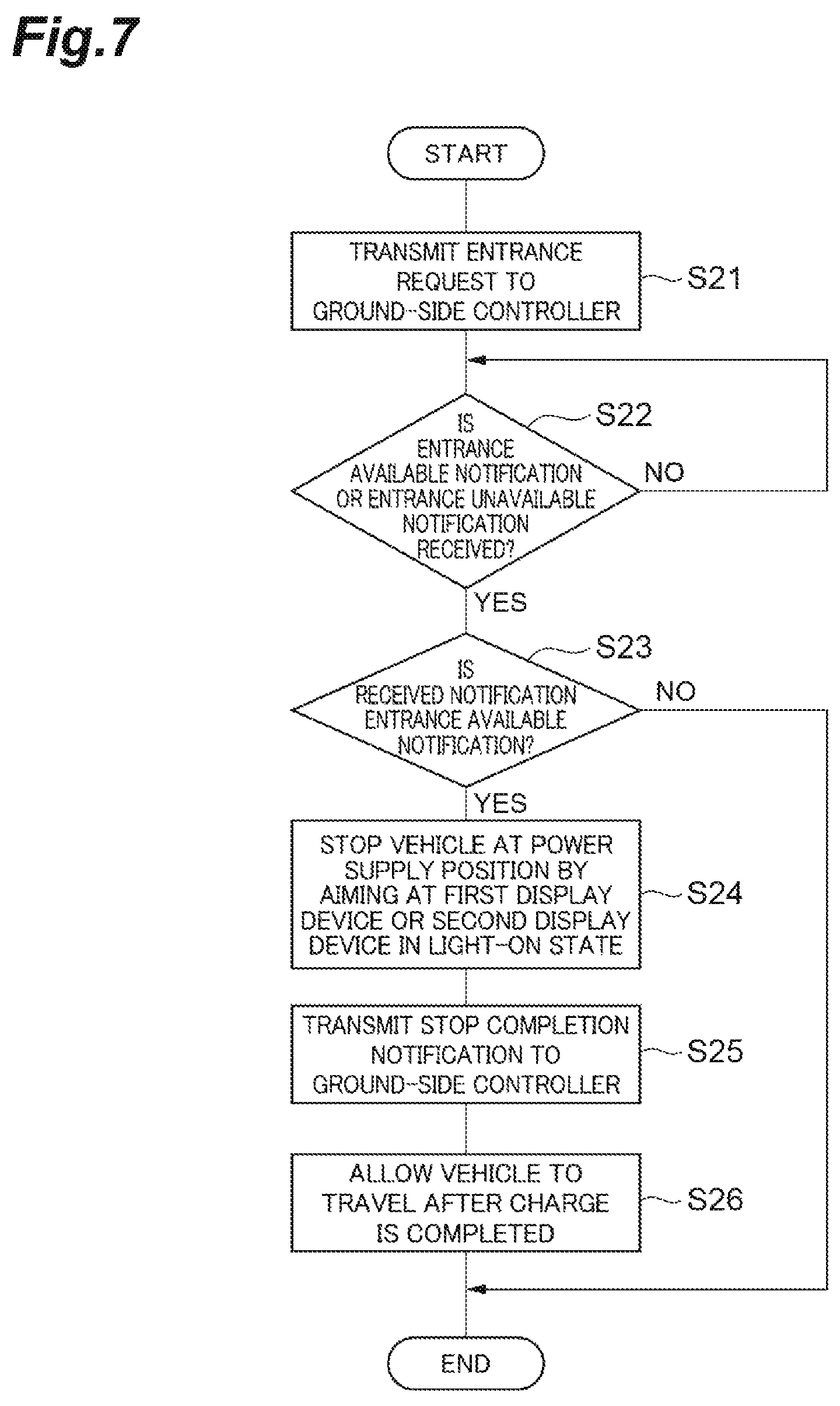 Fig.7

START

TRANSMIT ENTRANCE REQUEST TO GROUND-SIDE CONTROLLER

S21

IS ENTRANCE AVAILABLE NOTIFICATION OR ENTRANCE UNAVAILABLE NOTIFICATION RECEIVED?

S22

NO

YES

IS RECEIVED NOTIFICATION ENTRANCE AVAILABLE NOTIFICATION?

S23

NO

YES

STOP VEHICLE AT POWER SUPPLY POSITION BY AIMING AT FIRST DISPLAY DEVICE OR SECOND DISPLAY DEVICE IN LIGHT-ON STATE

S24

TRANSMIT STOP COMPLETION NOTIFICATION TO GROUND-SIDE CONTROLLER

S25

ALLOW VEHICLE TO TRAVEL AFTER CHARGE IS COMPLETED

S26

END